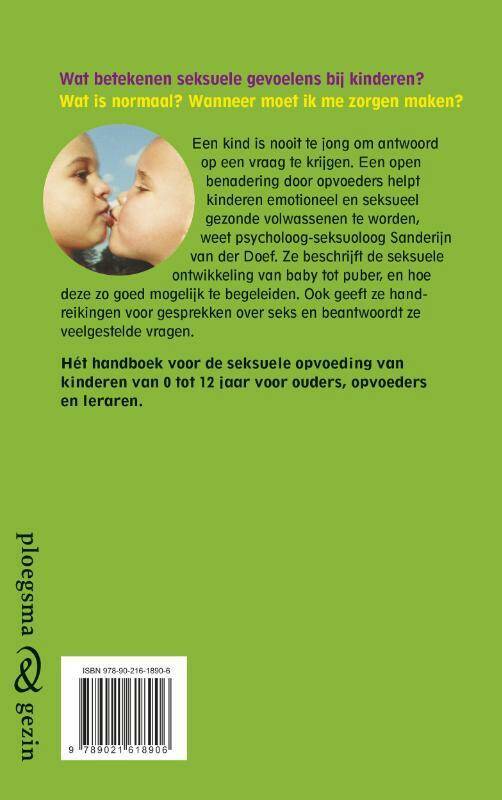 Wat betekenen seksuele gevoelens bij kinderen?
Wat is normaal? Wanneer moet ik me zorgen maken?

Een kind is nooit te jong om antwoord op een vraag te krijgen. Een open benadering door opvoeders helpt kinderen emotioneel en seksueel gezonde volwassenen te worden, weet psycholoog-seksuoloog Sanderijn van der Doef. Ze beschrijft de seksuele ontwikkeling van baby tot puber, en hoe deze zo goed mogelijk te begeleiden. Ook geeft ze handreikingen voor gesprekken over seks en beantwoordt ze veelgestelde vragen.

Hét handboek voor de seksuele opvoeding van kinderen van 0 tot 12 jaar voor ouders, opvoeders en leraren.

ploegsma & gezin

ISBN 978-90-216-1890-6

9 789021 618906